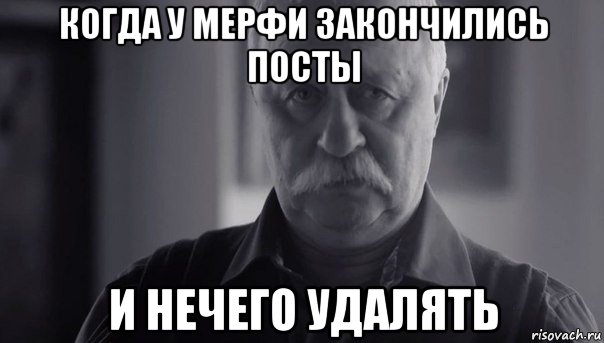 КОГДА У МЕРФИ ЗАКОНЧИЛИСЬ ПОСТЫ

И НЕЧЕГО УДАЛЯТЬ

risovach.ru